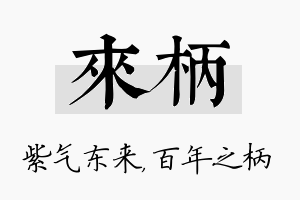 來柄

紫气东来,百年之柄